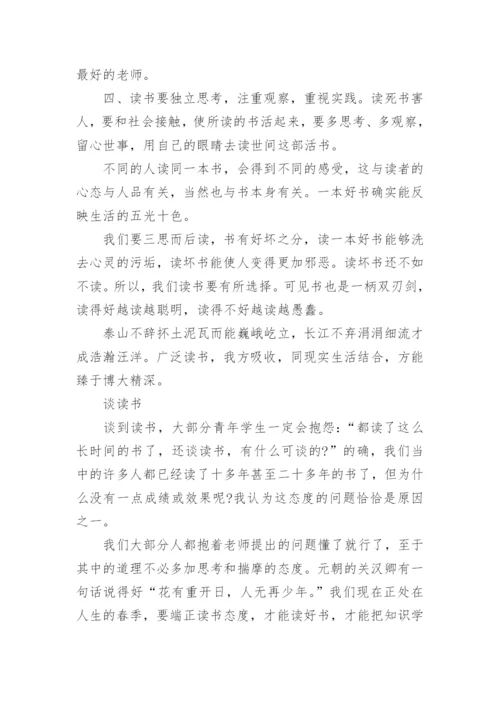 最好的老师。

四、读书要独立思考，注重观察，重视实践。读死书害人，要和社会接触，使所读的书活起来，要多思考、多观察，留心世事，用自己的眼睛去读世间这部活书。

不同的人读同一本书，会得到不同的感受，这与读者的心态与人品有关，当然也与书本身有关。一本好书确实能反映生活的五光十色。

我们要三思而后读，书有好坏之分，读一本好书能够洗去心灵的污垢，读坏书能使人变得更加邪恶。读坏书还不如不读。所以，我们读书要有所选择。可见书也是一柄双刃剑，读得好越读越聪明，读得不好越读越愚蠢。

泰山不辞抔土泥瓦而能巍峨屹立，长江不弃涓涓细流才成浩瀚汪洋。广泛读书，我方吸收，同现实生活结合，方能臻于博大精深。

谈读书

谈到读书，大部分青年学生一定会抱怨：“都读了这么长时间的书了，还谈读书，有什么可谈的?”的确，我们当中的许多人都已经读了十多年甚至二十多年的书了，但为什么没有一点成绩或效果呢?我认为这态度的问题恰恰是原因之一。

我们大部分人都抱着老师提出的问题懂了就行了，至于其中的道理不必多加思考和揣摩的态度。元朝的关汉卿有一句话说得好“花有重开日，人无再少年。”我们现在正处在人生的春季，要端正读书态度，才能读好书，才能把知识学